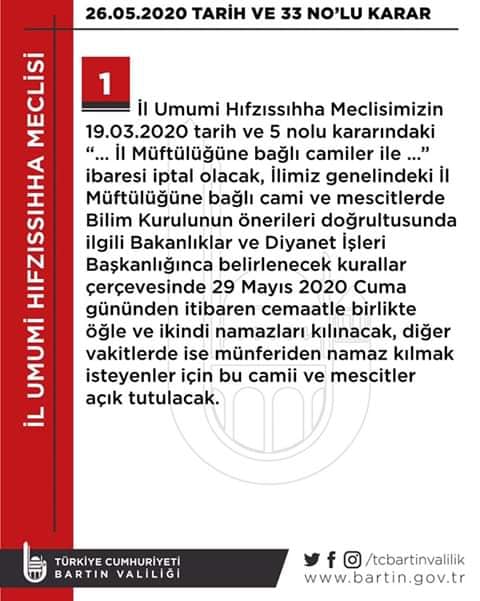 26.05.2020 TARİH VE 33 NO'LU KARAR

İL UMUMİ HIFZISSIHHA MECLİSİ

1

İl Umumi Hıfzıssıhha Meclisimizin 19.03.2020 tarih ve 5 nolu kararındaki "... İl Müftülüğüne bağlı camiler ile ..." ibaresi iptal olacak, İlimiz genelindeki İl Müftülüğüne bağlı cami ve mescitlerde Bilim Kurulunun önerileri doğrultusunda ilgili Bakanlıklar ve Diyanet İşleri Başkanlığınca belirlenecek kurallar çerçevesinde 29 Mayıs 2020 Cuma gününden itibaren cemaatle birlikte öğle ve ikindi namazları kılınacak, diğer vakitlerde ise münferiden namaz kılmak isteyenler için bu camii ve mescitler açık tutulacak.

TÜRKİYE CUMHURİYETİ
BARTIN VALİLİĞİ

/tcbartinvalilik
www.bartin.gov.tr